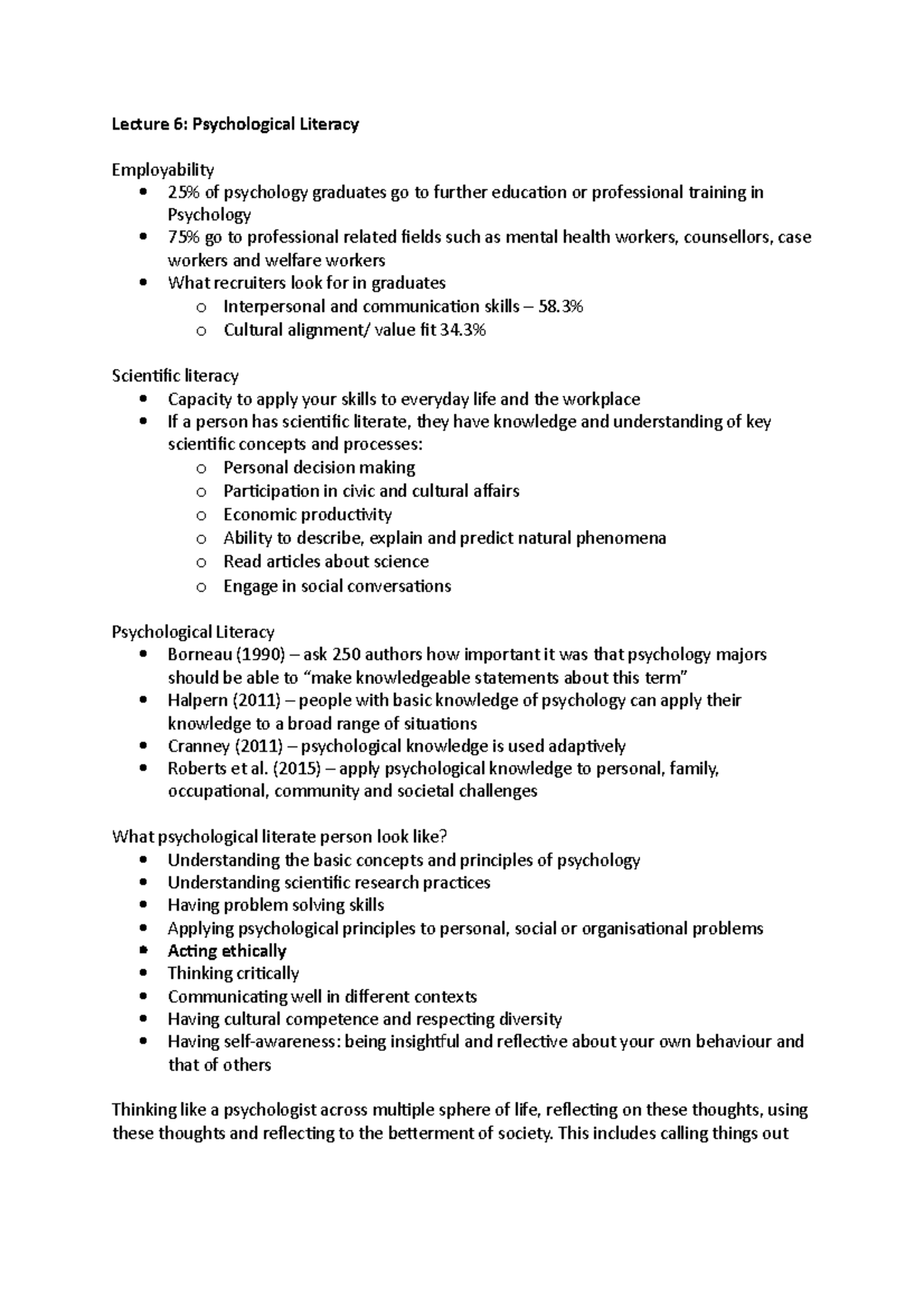 Lecture 6: Psychological Literacy

Employability
• 25% of psychology graduates go to further education or professional training in Psychology
• 75% go to professional related fields such as mental health workers, counsellors, case workers and welfare workers
• What recruiters look for in graduates
o Interpersonal and communication skills – 58.3%
o Cultural alignment/ value fit 34.3%

Scientific literacy
• Capacity to apply your skills to everyday life and the workplace
• If a person has scientific literate, they have knowledge and understanding of key scientific concepts and processes:
o Personal decision making
o Participation in civic and cultural affairs
o Economic productivity
o Ability to describe, explain and predict natural phenomena
o Read articles about science
o Engage in social conversations

Psychological Literacy
• Borneau (1990) – ask 250 authors how important it was that psychology majors should be able to "make knowledgeable statements about this term"
• Halpern (2011) – people with basic knowledge of psychology can apply their knowledge to a broad range of situations
• Cranney (2011) – psychological knowledge is used adaptively
• Roberts et al. (2015) – apply psychological knowledge to personal, family, occupational, community and societal challenges

What psychological literate person look like?
• Understanding the basic concepts and principles of psychology
• Understanding scientific research practices
• Having problem solving skills
• Applying psychological principles to personal, social or organisational problems
• Acting ethically
• Thinking critically
• Communicating well in different contexts
• Having cultural competence and respecting diversity
• Having self-awareness: being insightful and reflective about your own behaviour and that of others

Thinking like a psychologist across multiple sphere of life, reflecting on these thoughts, using these thoughts and reflecting to the betterment of society. This includes calling things out